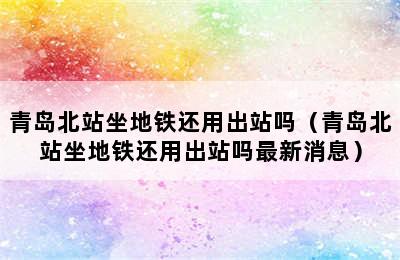 青岛北站坐地铁还用出站吗（青岛北站坐地铁还用出站吗最新消息）